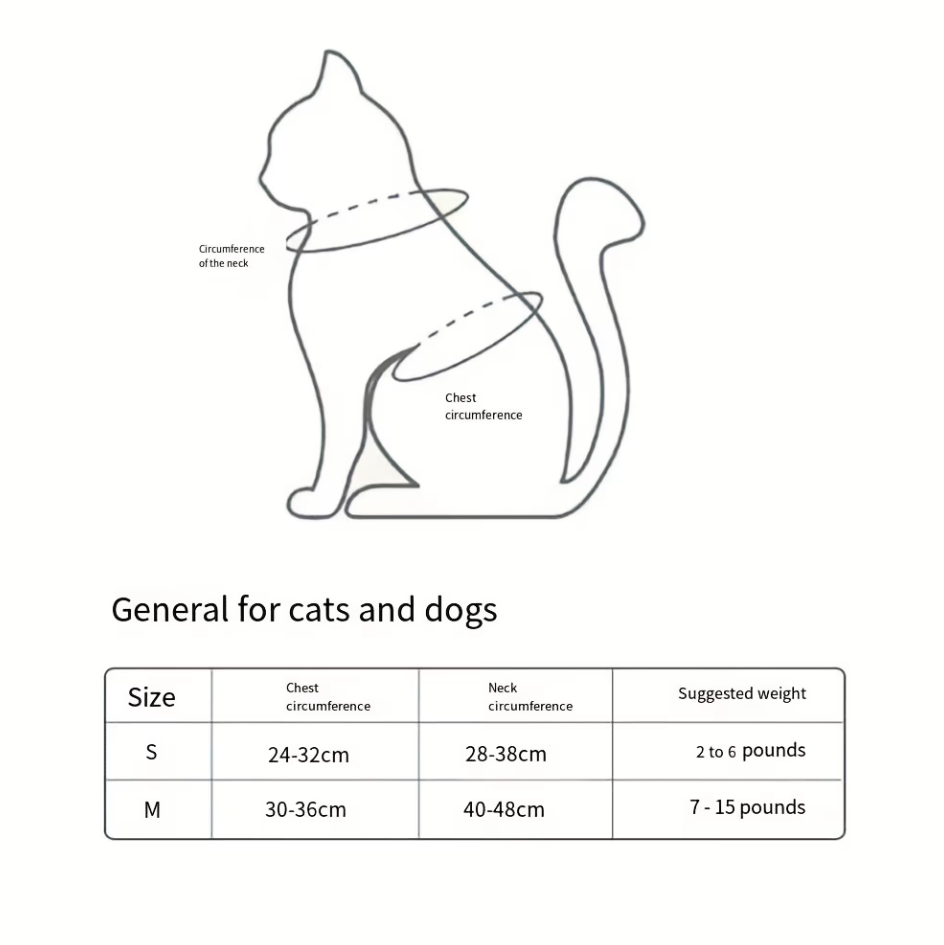 Circumference of the neck

Chest circumference

General for cats and dogs

| Size | Chest circumference | Neck circumference | Suggested weight |
|---|---|---|---|
| S | 24-32cm | 28-38cm | 2 to 6 pounds |
| M | 30-36cm | 40-48cm | 7 - 15 pounds |